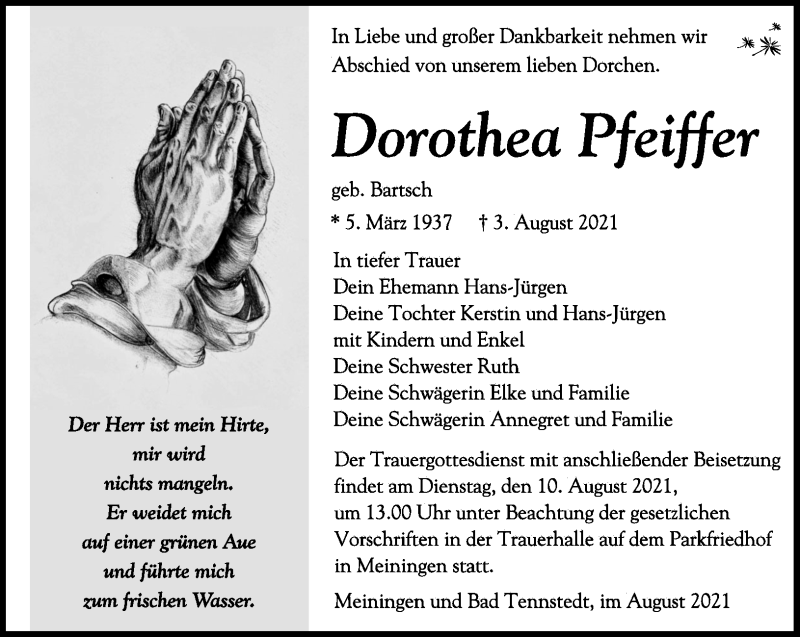 Der Herr ist mein Hirte, mir wird nichts mangeln. Er weidet mich auf einer grünen Aue und führte mich zum frischen Wasser.

In Liebe und großer Dankbarkeit nehmen wir Abschied von unserem lieben Dorchen.

Dorothea Pfeiffer

geb. Bartsch

* 5. März 1937 † 3. August 2021

In tiefer Trauer
Dein Ehemann Hans-Jürgen
Deine Tochter Kerstin und Hans-Jürgen
mit Kindern und Enkel
Deine Schwester Ruth
Deine Schwägerin Elke und Familie
Deine Schwägerin Annegret und Familie

Der Trauergottesdienst mit anschließender Beisetzung findet am Dienstag, den 10. August 2021, um 13.00 Uhr unter Beachtung der gesetzlichen Vorschriften in der Trauerhalle auf dem Parkfriedhof in Meiningen statt.

Meiningen und Bad Tennstedt, im August 2021